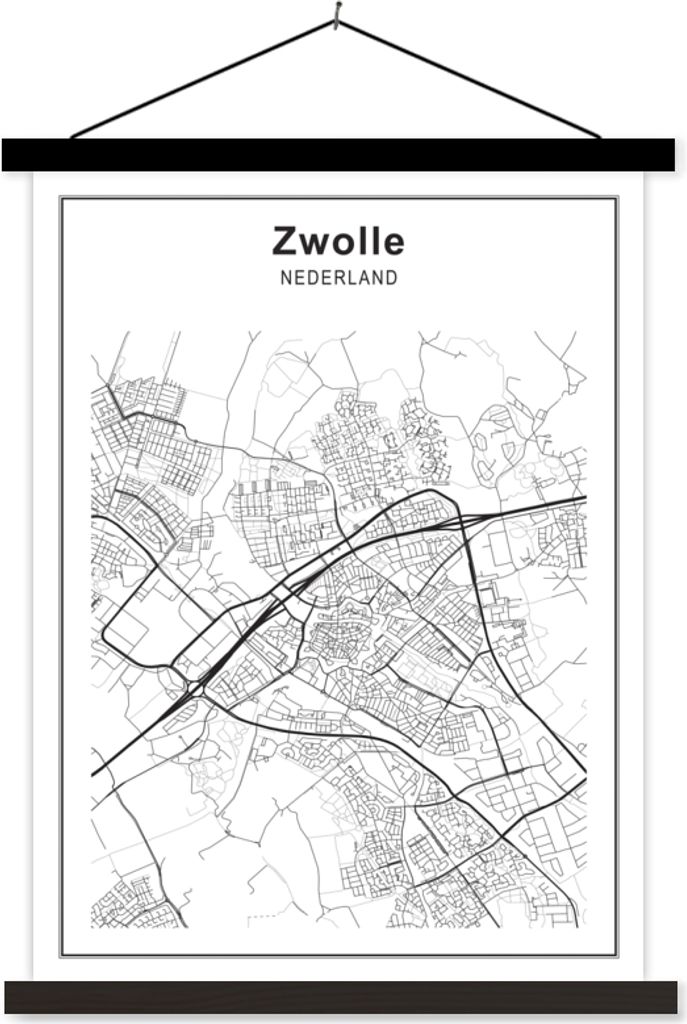 Zwolle
NEDERLAND